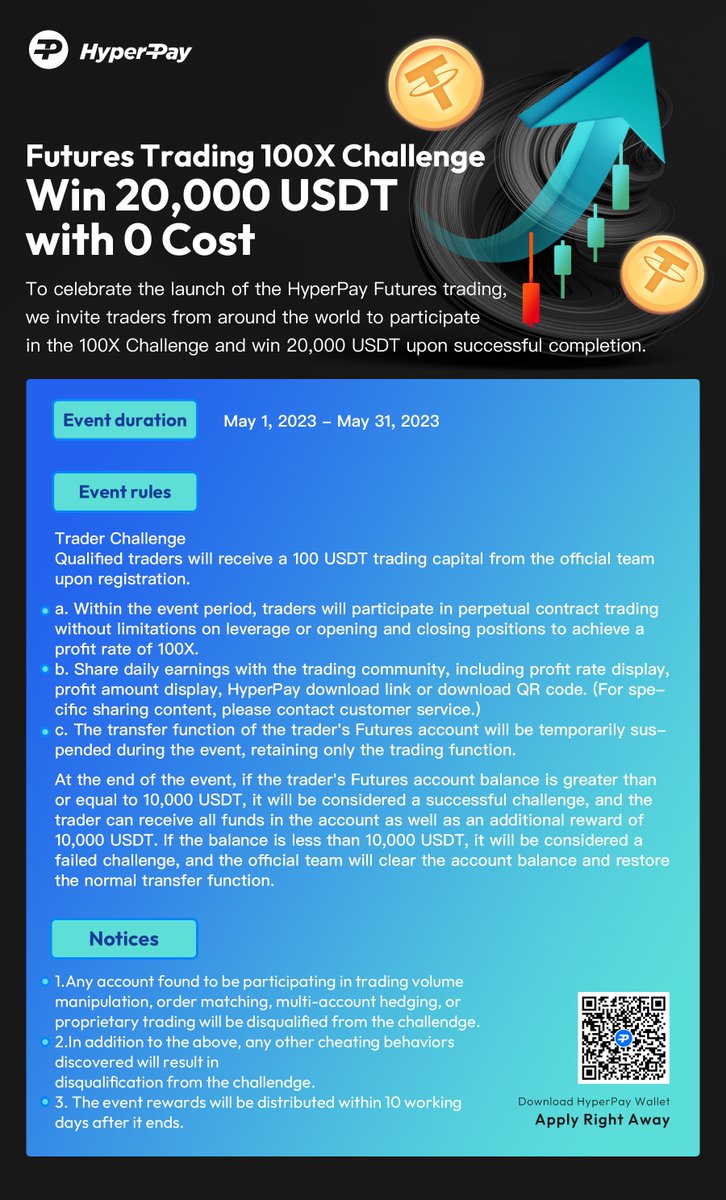 HyperPay

Futures Trading 100X Challenge
Win 20,000 USDT with 0 Cost

To celebrate the launch of the HyperPay Futures trading, we invite traders from around the world to participate in the 100X Challenge and win 20,000 USDT upon successful completion.

Event duration May 1, 2023 – May 31, 2023

Event rules

Trader Challenge
Qualified traders will receive a 100 USDT trading capital from the official team upon registration.

a. Within the event period, traders will participate in perpetual contract trading without limitations on leverage or opening and closing positions to achieve a profit rate of 100X.
b. Share daily earnings with the trading community, including profit rate display, profit amount display, HyperPay download link or download QR code. (For specific sharing content, please contact customer service.)
c. The transfer function of the trader's Futures account will be temporarily suspended during the event, retaining only the trading function.

At the end of the event, if the trader's Futures account balance is greater than or equal to 10,000 USDT, it will be considered a successful challenge, and the trader can receive all funds in the account as well as an additional reward of 10,000 USDT. If the balance is less than 10,000 USDT, it will be considered a failed challenge, and the official team will clear the account balance and restore the normal transfer function.

Notices

1.Any account found to be participating in trading volume manipulation, order matching, multi-account hedging, or proprietary trading will be disqualified from the challendge.
2.In addition to the above, any other cheating behaviors discovered will result in disqualification from the challendge.
3. The event rewards will be distributed within 10 working days after it ends.

Download HyperPay Wallet
Apply Right Away